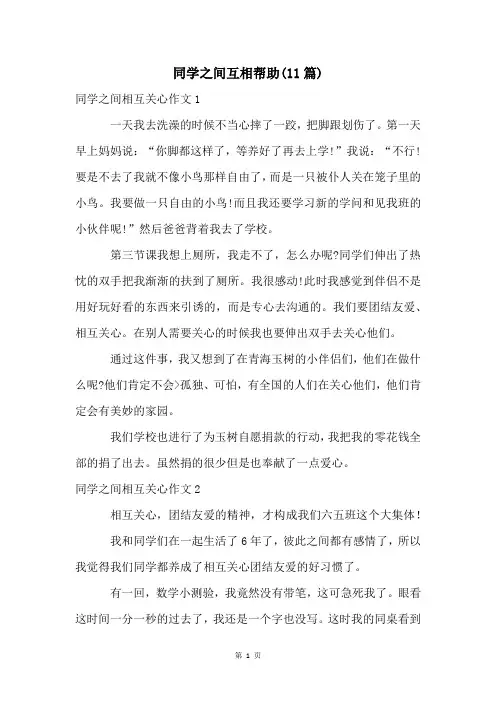 同学之间互相帮助(11篇)

同学之间相互关心作文1

一天我去洗澡的时候不当心摔了一跤，把脚跟划伤了。第一天早上妈妈说：“你脚都这样了，等养好了再去上学!”我说：“不行!要是不去了我就不像小鸟那样自由了，而是一只被仆人关在笼子里的小鸟。我要做一只自由的小鸟!而且我还要学习新的学问和见我班的小伙伴呢!”然后爸爸背着我去了学校。

第三节课我想上厕所，我走不了，怎么办呢?同学们伸出了热忱的双手把我渐渐的扶到了厕所。我很感动!此时我感觉到伴侣不是用好玩好看的东西来引诱的，而是专心去沟通的。我们要团结友爱、相互关心。在别人需要关心的时候我也要伸出双手去关心他们。

通过这件事，我又想到了在青海玉树的小伴侣们，他们在做什么呢?他们肯定不会>孤独、可怕，有全国的人们在关心他们，他们肯定会有美妙的家园。

我们学校也进行了为玉树自愿捐款的行动，我把我的零花钱全部的捐了出去。虽然捐的很少但是也奉献了一点爱心。

同学之间相互关心作文2

相互关心，团结友爱的精神，才构成我们六五班这个大集体!

我和同学们在一起生活了6年了，彼此之间都有感情了，所以我觉得我们同学都养成了相互关心团结友爱的好习惯了。

有一回，数学小测验，我竟然没有带笔，这可急死我了。眼看这时间一分一秒的过去了，我还是一个字也没写。这时我的同桌看到

第 1 页